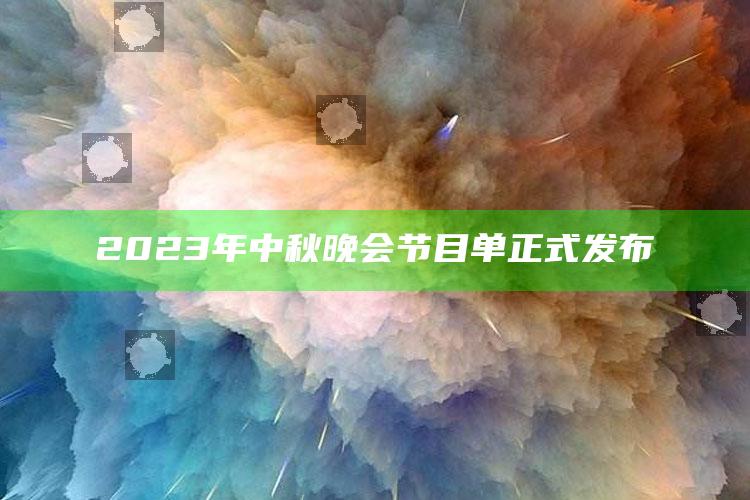 2023年中秋晚会节目单正式发布